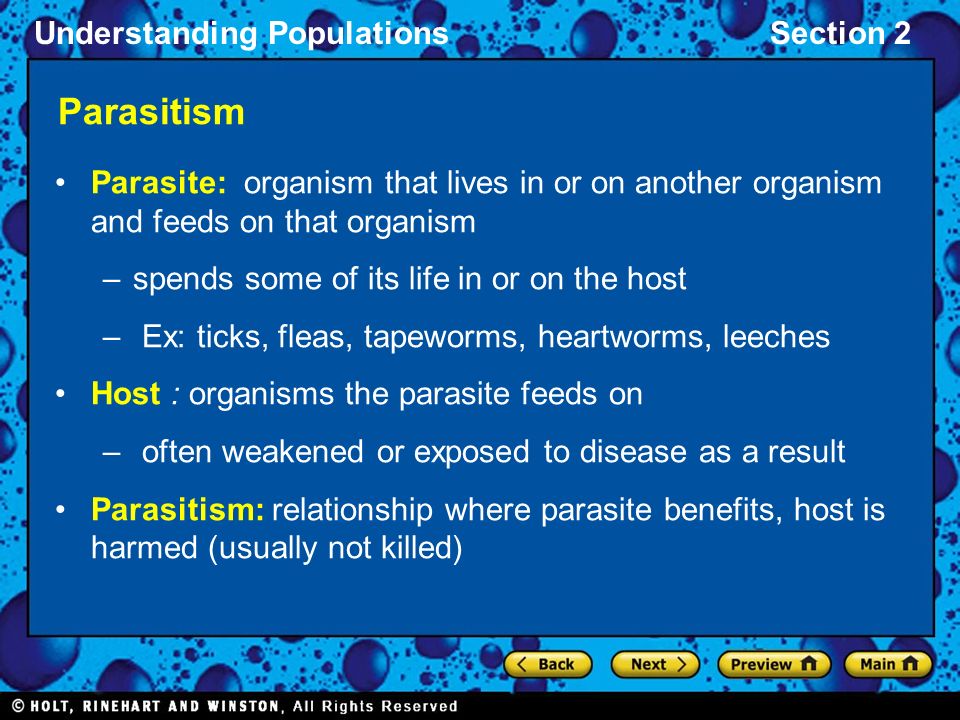 Understanding Populations

Section 2

Parasitism

• Parasite: organism that lives in or on another organism and feeds on that organism

– spends some of its life in or on the host

– Ex: ticks, fleas, tapeworms, heartworms, leeches

• Host : organisms the parasite feeds on

– often weakened or exposed to disease as a result

• Parasitism: relationship where parasite benefits, host is harmed (usually not killed)

Back

Next

Preview

Main

© HOLT, RINEHART AND WINSTON, All Rights Reserved